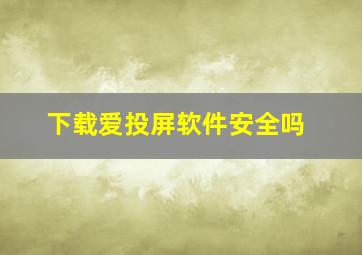 下载爱投屏软件安全吗